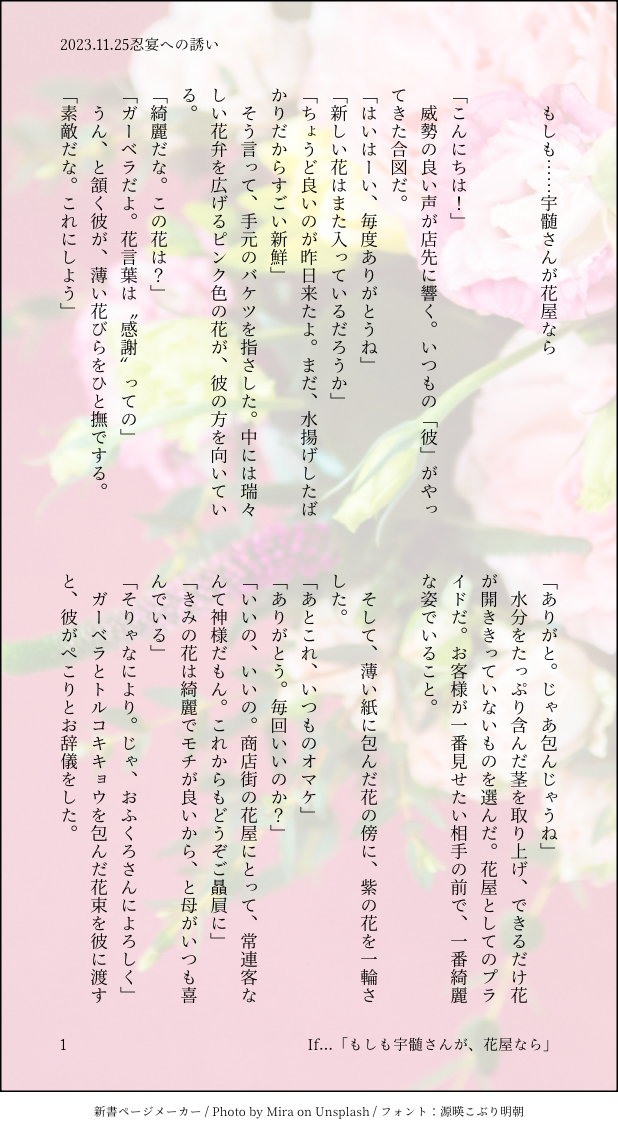 2023.11.25忍宴への誘い

もしも……宇髄さんが花屋なら

「こんにちは！」

威勢の良い声が店先に響く。いつもの「彼」がやってきた合図だ。

「はいはーい、毎度ありがとうね」

「新しい花はまた入っているだろうか」

「ちょうど良いのが昨日来たよ。まだ、水揚げしたばかりだからすごい新鮮」

そう言って、手元のバケツを指さした。中には瑞々しい花弁を広げるピンク色の花が、彼の方を向いている。

「綺麗だな。この花は？」

「ガーベラだよ。花言葉は〝感謝〟っての」

うん、と頷く彼が、薄い花びらをひと撫でする。

「素敵だな。これにしよう」

「ありがと。じゃあ包んじゃうね」

水分をたっぷり含んだ茎を取り上げ、できるだけ花が開ききっていないものを選んだ。花屋としてのプライドだ。お客様が一番見せたい相手の前で、一番綺麗な姿でいること。

そして、薄い紙に包んだ花の傍に、紫の花を一輪さした。

「あとこれ、いつものオマケ」

「ありがとう。毎回いいのか？」

「いいの、いいの。商店街の花屋にとって、常連客なんて神様だもん。これからもどうぞご贔屓に」

「きみの花は綺麗でモチが良いから、と母がいつも喜んでいる」

「そりゃなにより。じゃ、おふくろさんによろしく」

ガーベラとトルコキキョウを包んだ花束を彼に渡すと、彼がぺこりとお辞儀をした。

1

If…「もしも宇髄さんが、花屋なら」

新書ページメーカー / Photo by Mira on Unsplash / フォント：源暎こぶり明朝